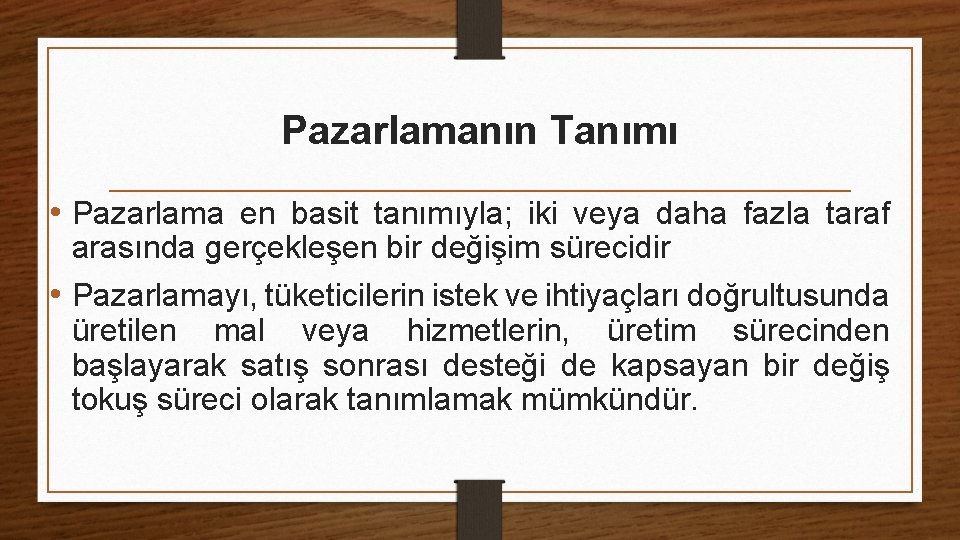 Pazarlamanın Tanımı

• Pazarlama en basit tanımıyla; iki veya daha fazla taraf arasında gerçekleşen bir değişim sürecidir

• Pazarlamayı, tüketicilerin istek ve ihtiyaçları doğrultusunda üretilen mal veya hizmetlerin, üretim sürecinden başlayarak satış sonrası desteği de kapsayan bir değiş tokuş süreci olarak tanımlamak mümkündür.